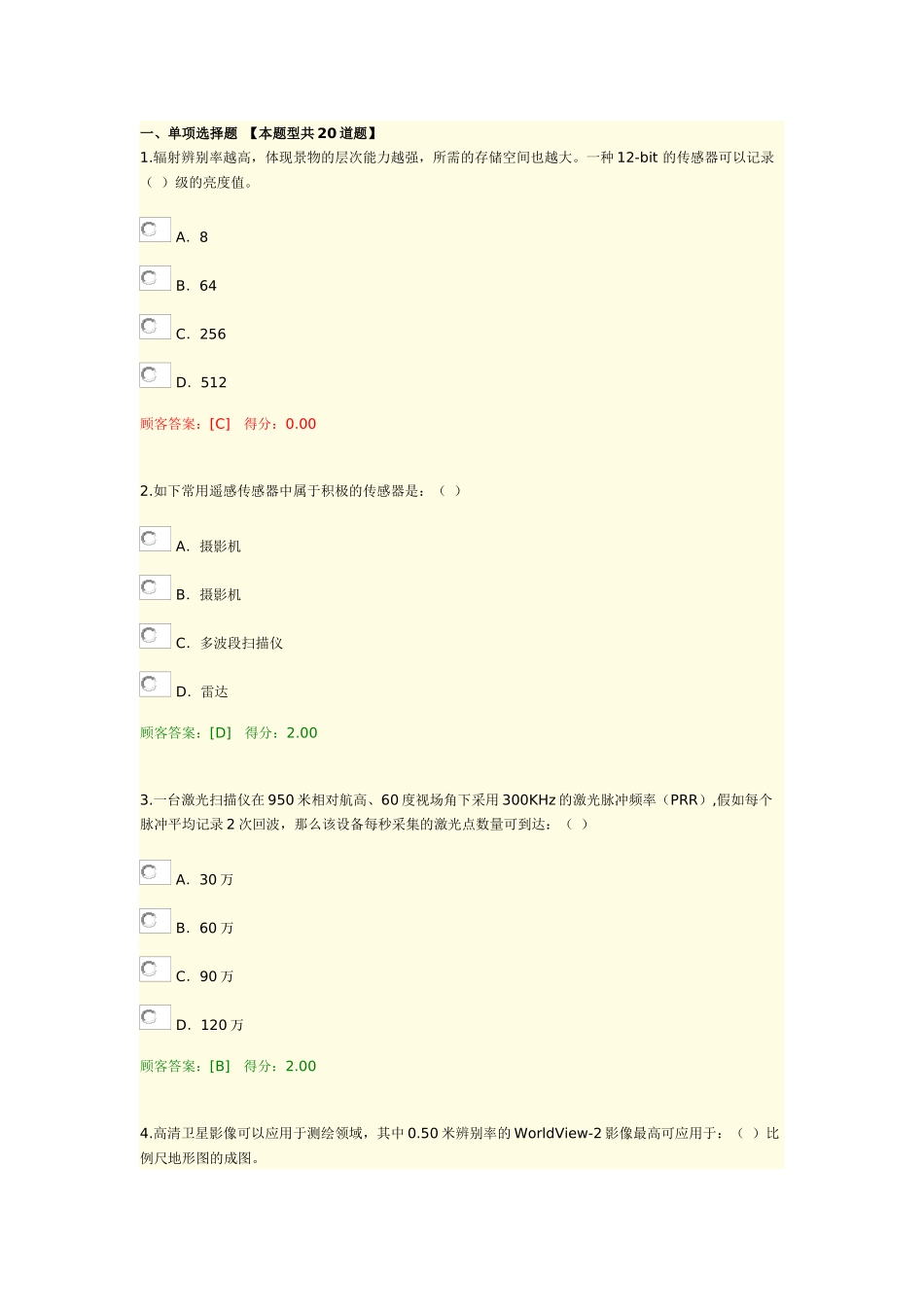 一、单项选择题 【本题型共20道题】

1.辐射辨别率越高，体现景物的层次能力越强，所需的存储空间也越大。一种12-bit的传感器可以记录（ ）级的亮度值。

A. 8

B. 64

C. 256

D. 512

顾客答案：[C] 得分：0.00

2.如下常用遥感传感器中属于积极的传感器是：（ ）

A. 摄影机

B. 摄影机

C. 多波段扫描仪

D. 雷达

顾客答案：[D] 得分：2.00

3.一台激光扫描仪在950米相对航高、60度视场角下采用300KHz的激光脉冲频率（PRR）,假如每个脉冲平均记录2次回波，那么该设备每秒采集的激光点数量可到达：（ ）

A. 30万

B. 60万

C. 90万

D. 120万

顾客答案：[B] 得分：2.00

4.高清卫星影像可以应用于测绘领域，其中0.50米辨别率的WorldView-2影像最高可应用于：（ ）比例尺地形图的成图。